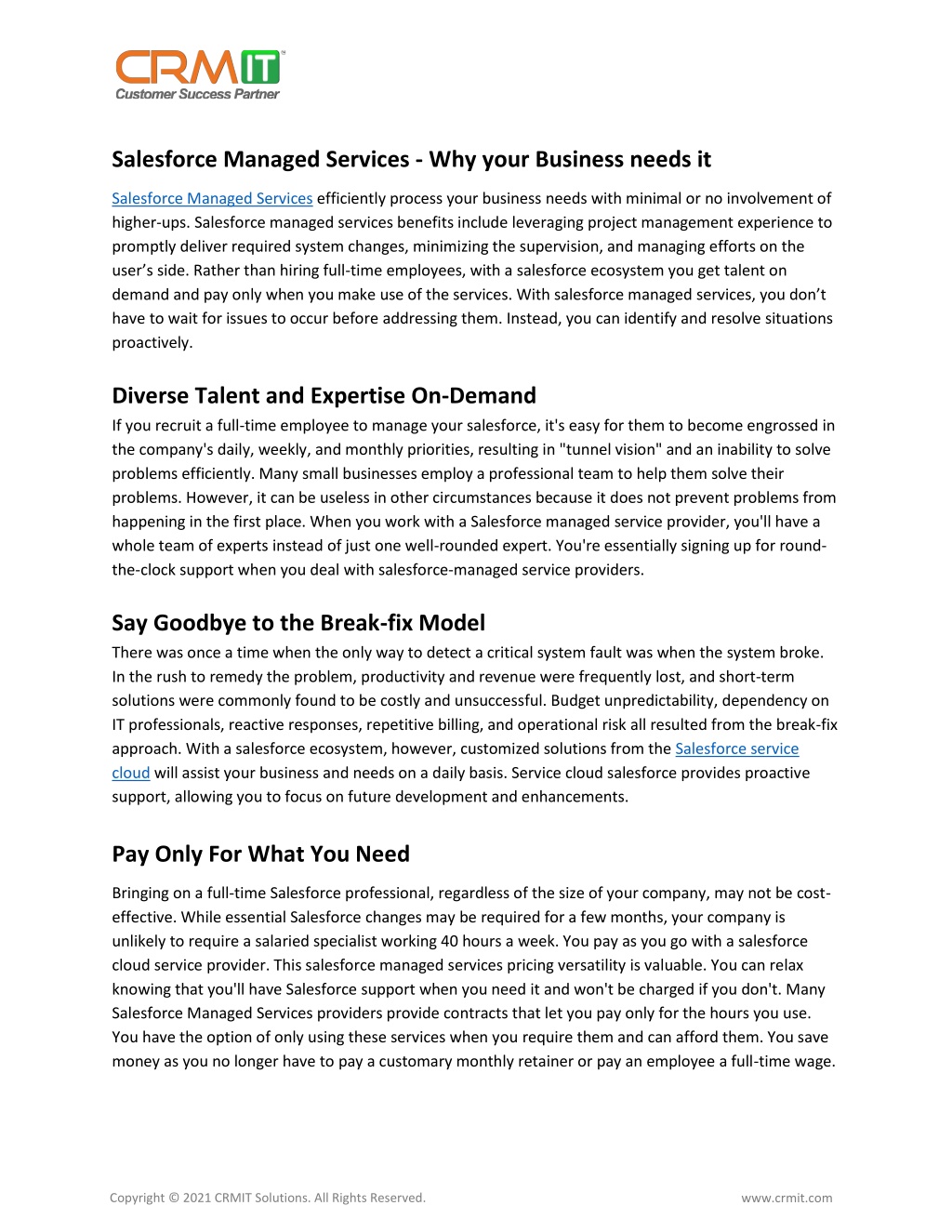 CRMIT™
Customer Success Partner

Salesforce Managed Services - Why your Business needs it

Salesforce Managed Services efficiently process your business needs with minimal or no involvement of higher-ups. Salesforce managed services benefits include leveraging project management experience to promptly deliver required system changes, minimizing the supervision, and managing efforts on the user's side. Rather than hiring full-time employees, with a salesforce ecosystem you get talent on demand and pay only when you make use of the services. With salesforce managed services, you don't have to wait for issues to occur before addressing them. Instead, you can identify and resolve situations proactively.

Diverse Talent and Expertise On-Demand

If you recruit a full-time employee to manage your salesforce, it's easy for them to become engrossed in the company's daily, weekly, and monthly priorities, resulting in "tunnel vision" and an inability to solve problems efficiently. Many small businesses employ a professional team to help them solve their problems. However, it can be useless in other circumstances because it does not prevent problems from happening in the first place. When you work with a Salesforce managed service provider, you'll have a whole team of experts instead of just one well-rounded expert. You're essentially signing up for round-the-clock support when you deal with salesforce-managed service providers.

Say Goodbye to the Break-fix Model

There was once a time when the only way to detect a critical system fault was when the system broke. In the rush to remedy the problem, productivity and revenue were frequently lost, and short-term solutions were commonly found to be costly and unsuccessful. Budget unpredictability, dependency on IT professionals, reactive responses, repetitive billing, and operational risk all resulted from the break-fix approach. With a salesforce ecosystem, however, customized solutions from the Salesforce service cloud will assist your business and needs on a daily basis. Service cloud salesforce provides proactive support, allowing you to focus on future development and enhancements.

Pay Only For What You Need

Bringing on a full-time Salesforce professional, regardless of the size of your company, may not be cost-effective. While essential Salesforce changes may be required for a few months, your company is unlikely to require a salaried specialist working 40 hours a week. You pay as you go with a salesforce cloud service provider. This salesforce managed services pricing versatility is valuable. You can relax knowing that you'll have Salesforce support when you need it and won't be charged if you don't. Many Salesforce Managed Services providers provide contracts that let you pay only for the hours you use. You have the option of only using these services when you require them and can afford them. You save money as you no longer have to pay a customary monthly retainer or pay an employee a full-time wage.

Copyright © 2021 CRMIT Solutions. All Rights Reserved.

www.crmit.com